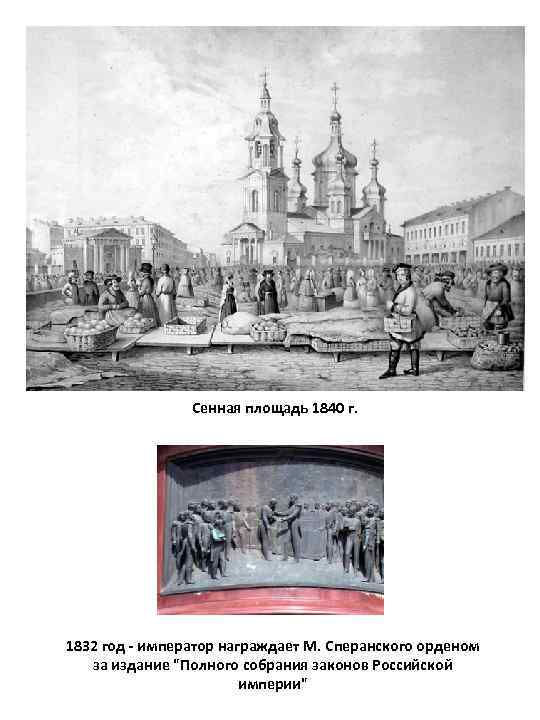 Сенная площадь 1840 г.

1832 год - император награждает М. Сперанского орденом за издание "Полного собрания законов Российской империи"